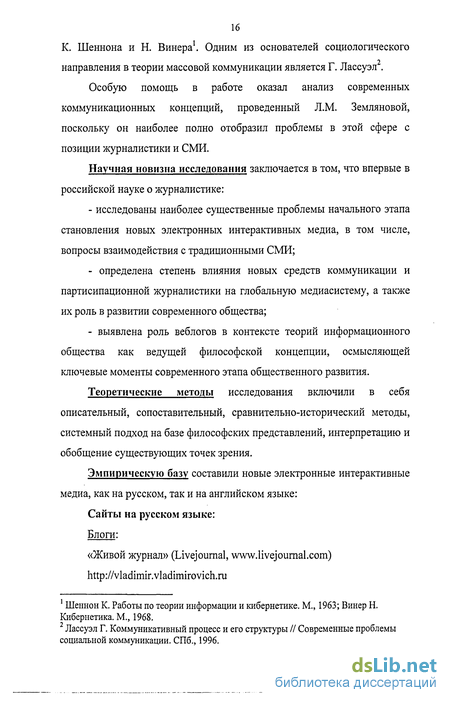 16

К. Шеннона и Н. Винера$^1$. Одним из основателей социологического направления в теории массовой коммуникации является Г. Лассуэл$^2$.

Особую помощь в работе оказал анализ современных коммуникационных концепций, проведенный Л.М. Земляновой, поскольку он наиболее полно отобразил проблемы в этой сфере с позиции журналистики и СМИ.

Научная новизна исследования заключается в том, что впервые в российской науке о журналистике:

- исследованы наиболее существенные проблемы начального этапа становления новых электронных интерактивных медиа, в том числе, вопросы взаимодействия с традиционными СМИ;

- определена степень влияния новых средств коммуникации и партисипационной журналистики на глобальную медиасистему, а также их роль в развитии современного общества;

- выявлена роль веблогов в контексте теорий информационного общества как ведущей философской концепции, осмысляющей ключевые моменты современного этапа общественного развития.

Теоретические методы исследования включили в себя описательный, сопоставительный, сравнительно-исторический методы, системный подход на базе философских представлений, интерпретацию и обобщение существующих точек зрения.

Эмпирическую базу составили новые электронные интерактивные медиа, как на русском, так и на английском языке:

Сайты на русском языке:

Блоги:

«Живой журнал» (Livejournal, www.livejournal.com)

http://vladimir.vladimirovich.ru

$^1$ Шеннон К. Работы по теории информации и кибернетике. М., 1963; Винер Н. Кибернетика. М., 1968.
$^2$ Лассуэл Г. Коммуникативный процесс и его структуры // Современные проблемы социальной коммуникации. СПб., 1996.

dsLib.net
библиотека диссертаций